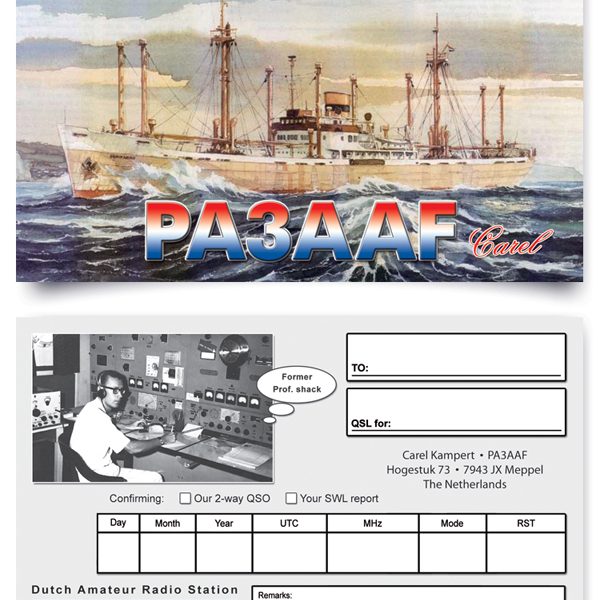 PA3AAF Carel

Former Prof. shack

TO:

QSL for:

Carel Kampert • PA3AAF
Hogestuk 73 • 7943 JX Meppel
The Netherlands

Confirming: ☐ Our 2-way QSO ☐ Your SWL report

| Day | Month | Year | UTC | MHz | Mode | RST |
|---|---|---|---|---|---|---|
| | | | | | | |

Dutch Amateur Radio Station

Remarks: